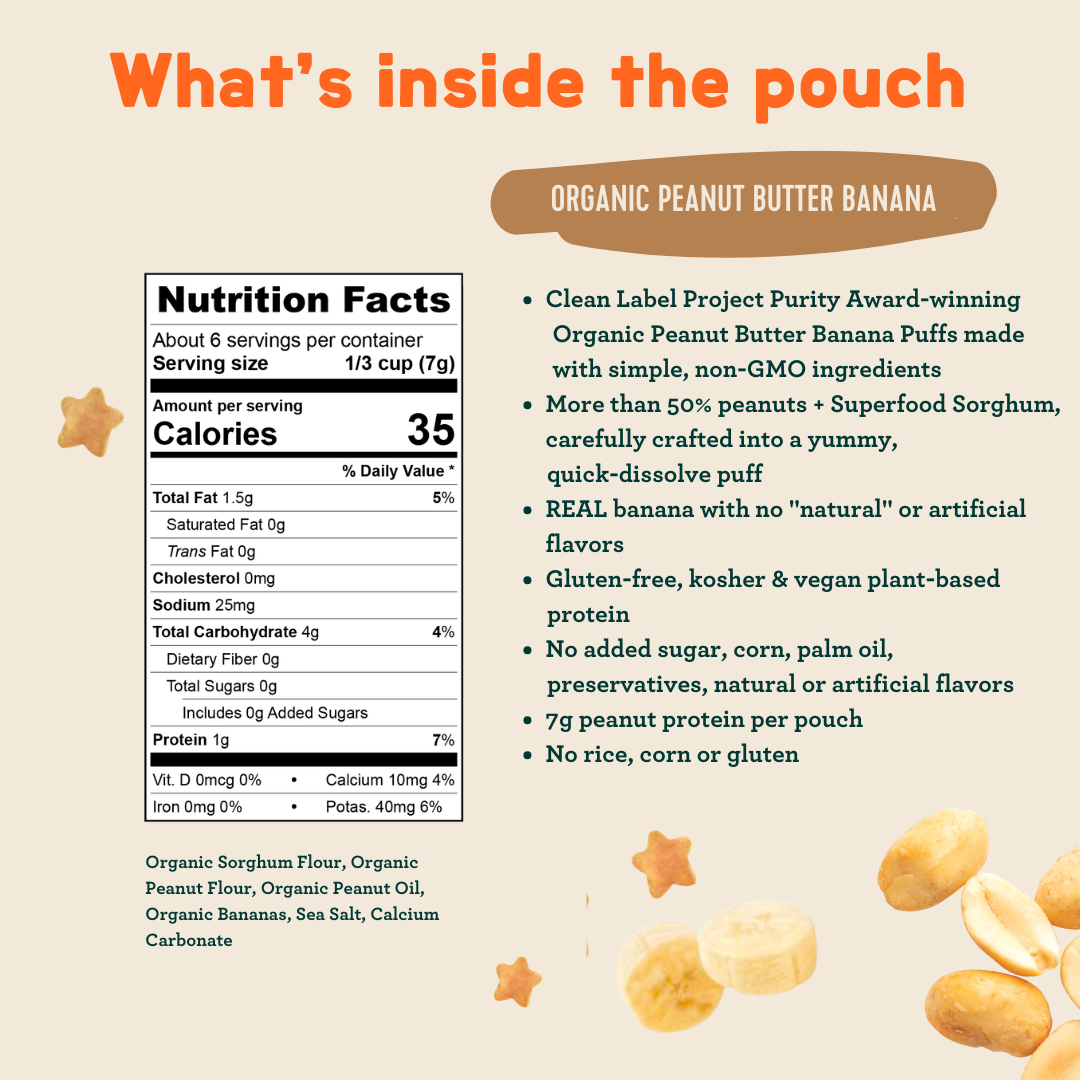 What's inside the pouch

ORGANIC PEANUT BUTTER BANANA

Nutrition Facts

About 6 servings per container
Serving size 1/3 cup (7g)

Amount per serving
Calories 35

% Daily Value *

Total Fat 1.5g 5%
Saturated Fat 0g
Trans Fat 0g
Cholesterol 0mg
Sodium 25mg
Total Carbohydrate 4g 4%
Dietary Fiber 0g
Total Sugars 0g
Includes 0g Added Sugars
Protein 1g 7%

Vit. D 0mcg 0% • Calcium 10mg 4%
Iron 0mg 0% • Potas. 40mg 6%

Organic Sorghum Flour, Organic Peanut Flour, Organic Peanut Oil, Organic Bananas, Sea Salt, Calcium Carbonate

• Clean Label Project Purity Award-winning Organic Peanut Butter Banana Puffs made with simple, non-GMO ingredients
• More than 50% peanuts + Superfood Sorghum, carefully crafted into a yummy, quick-dissolve puff
• REAL banana with no "natural" or artificial flavors
• Gluten-free, kosher & vegan plant-based protein
• No added sugar, corn, palm oil, preservatives, natural or artificial flavors
• 7g peanut protein per pouch
• No rice, corn or gluten